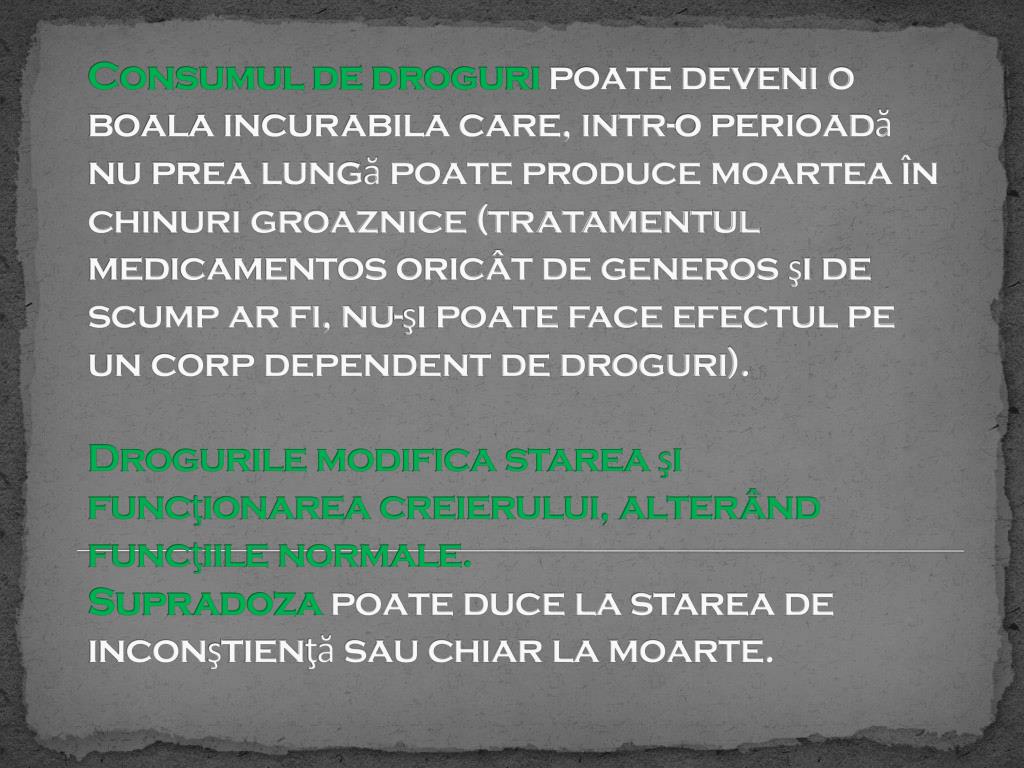 Consumul de droguri poate deveni o boala incurabila care, intr-o perioadă nu prea lungă poate produce moartea în chinuri groaznice (tratamentul medicamentos oricât de generos şi de scump ar fi, nu-şi poate face efectul pe un corp dependent de droguri).

Drogurile modifica starea şi funcţionarea creierului, alterând funcţiile normale.

Supradoza poate duce la starea de inconştienţă sau chiar la moarte.